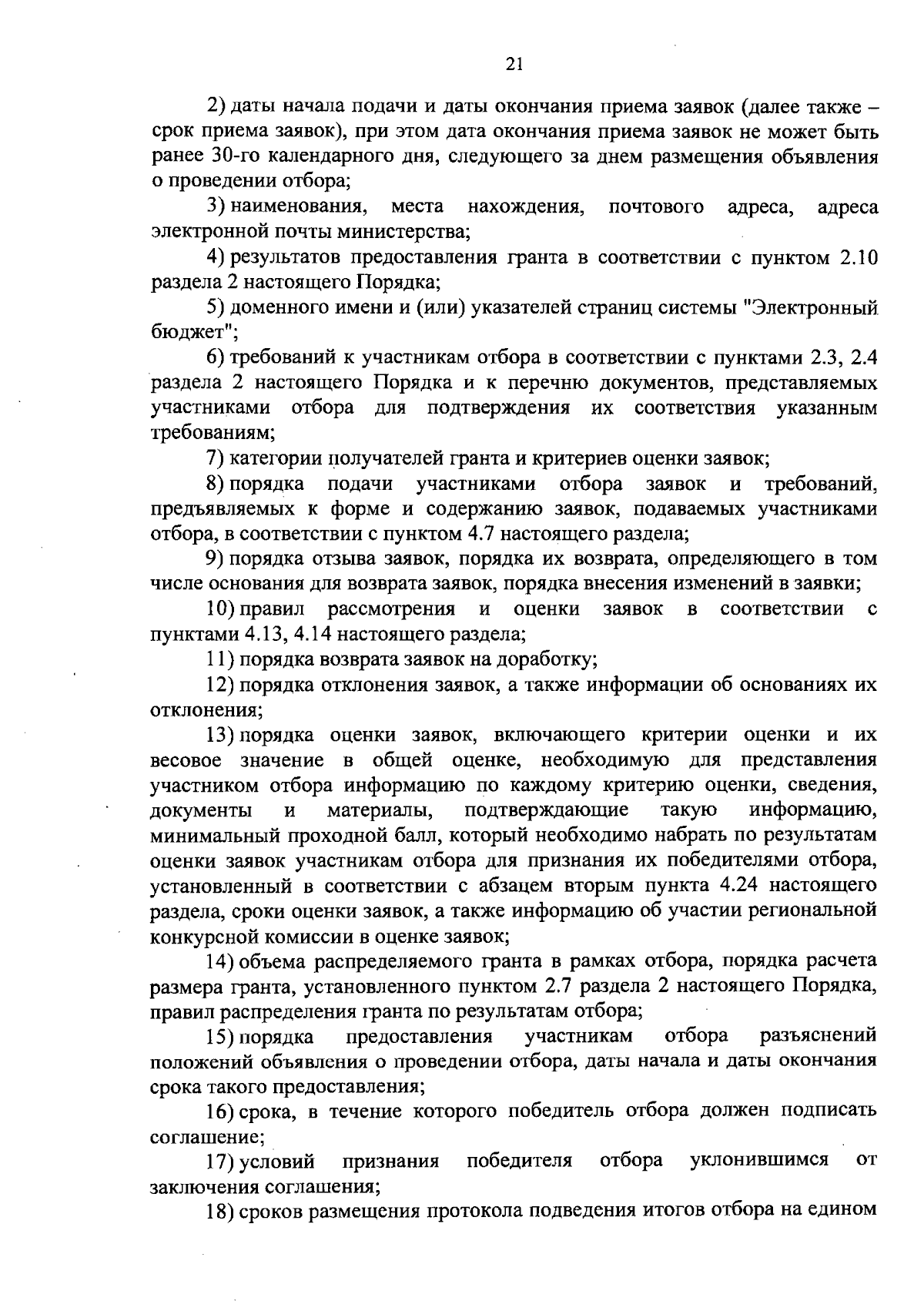 21

2) даты начала подачи и даты окончания приема заявок (далее также – срок приема заявок), при этом дата окончания приема заявок не может быть ранее 30-го календарного дня, следующего за днем размещения объявления о проведении отбора;

3) наименования, места нахождения, почтового адреса, адреса электронной почты министерства;

4) результатов предоставления гранта в соответствии с пунктом 2.10 раздела 2 настоящего Порядка;

5) доменного имени и (или) указателей страниц системы "Электронный бюджет";

6) требований к участникам отбора в соответствии с пунктами 2.3, 2.4 раздела 2 настоящего Порядка и к перечню документов, представляемых участниками отбора для подтверждения их соответствия указанным требованиям;

7) категории получателей гранта и критериев оценки заявок;

8) порядка подачи участниками отбора заявок и требований, предъявляемых к форме и содержанию заявок, подаваемых участниками отбора, в соответствии с пунктом 4.7 настоящего раздела;

9) порядка отзыва заявок, порядка их возврата, определяющего в том числе основания для возврата заявок, порядка внесения изменений в заявки;

10) правил рассмотрения и оценки заявок в соответствии с пунктами 4.13, 4.14 настоящего раздела;

11) порядка возврата заявок на доработку;

12) порядка отклонения заявок, а также информации об основаниях их отклонения;

13) порядка оценки заявок, включающего критерии оценки и их весовое значение в общей оценке, необходимую для представления участником отбора информацию по каждому критерию оценки, сведения, документы и материалы, подтверждающие такую информацию, минимальный проходной балл, который необходимо набрать по результатам оценки заявок участникам отбора для признания их победителями отбора, установленный в соответствии с абзацем вторым пункта 4.24 настоящего раздела, сроки оценки заявок, а также информацию об участии региональной конкурсной комиссии в оценке заявок;

14) объема распределяемого гранта в рамках отбора, порядка расчета размера гранта, установленного пунктом 2.7 раздела 2 настоящего Порядка, правил распределения гранта по результатам отбора;

15) порядка предоставления участникам отбора разъяснений положений объявления о проведении отбора, даты начала и даты окончания срока такого предоставления;

16) срока, в течение которого победитель отбора должен подписать соглашение;

17) условий признания победителя отбора уклонившимся от заключения соглашения;

18) сроков размещения протокола подведения итогов отбора на едином